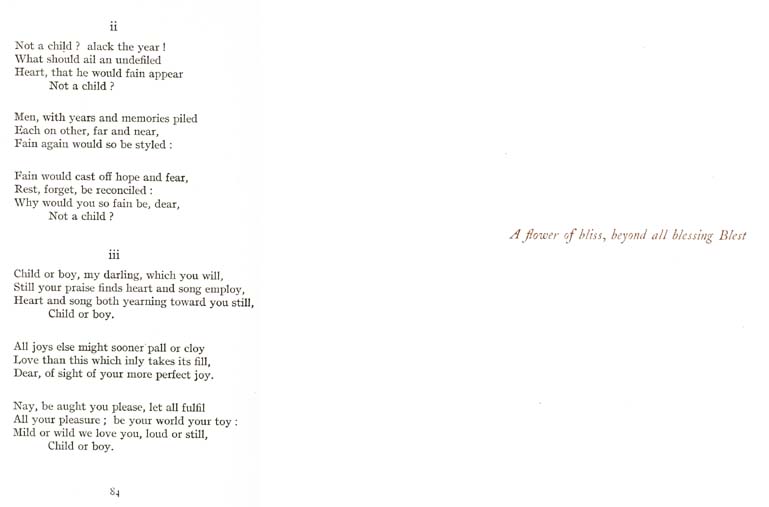 ii

Not a child ? alack the year !
What should ail an undefiled
Heart, that he would fain appear
Not a child ?

Men, with years and memories piled
Each on other, far and near,
Fain again would so be styled :

Fain would cast off hope and fear,
Rest, forget, be reconciled :
Why would you so fain be, dear,
Not a child ?

iii

Child or boy, my darling, which you will,
Still your praise finds heart and song employ,
Heart and song both yearning toward you still,
Child or boy.

All joys else might sooner pall or cloy
Love than this which inly takes its fill,
Dear, of sight of your more perfect joy.

Nay, be aught you please, let all fulfil
All your pleasure ; be your world your toy :
Mild or wild we love you, loud or still,
Child or boy.

84

A flower of bliss, beyond all blessing Blest